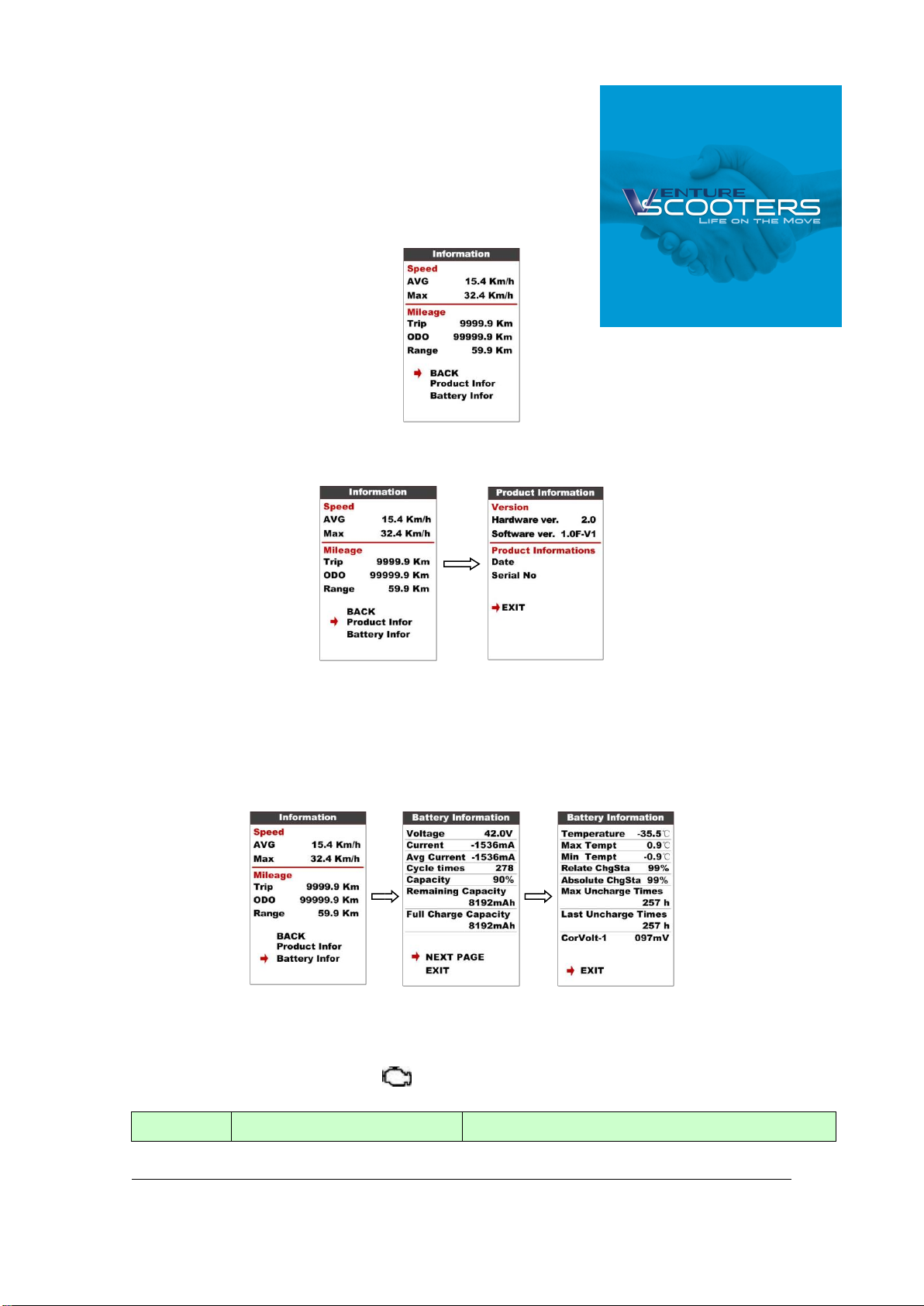 VENTURE SCOOTERS
LIFE ON THE MOVE

Information
Speed
AVG 15.4 Km/h
Max 32.4 Km/h
Mileage
Trip 9999.9 Km
ODO 99999.9 Km
Range 59.9 Km
BACK
Product Infor
Battery Infor

Information
Speed
AVG 15.4 Km/h
Max 32.4 Km/h
Mileage
Trip 9999.9 Km
ODO 99999.9 Km
Range 59.9 Km
BACK
Product Infor
Battery Infor

Product Information
Version
Hardware ver. 2.0
Software ver. 1.0F-V1
Product Informations
Date
Serial No
EXIT

Information
Speed
AVG 15.4 Km/h
Max 32.4 Km/h
Mileage
Trip 9999.9 Km
ODO 99999.9 Km
Range 59.9 Km
BACK
Product Infor
Battery Infor

Battery Information
Voltage 42.0V
Current -1536mA
Avg Current -1536mA
Cycle times 278
Capacity 90%
Remaining Capacity 8192mAh
Full Charge Capacity 8192mAh
NEXT PAGE
EXIT

Battery Information
Temperature -35.5℃
Max Tempt 0.9℃
Min Tempt -0.9℃
Relate ChgSta 99%
Absolute ChgSta 99%
Max Uncharge Times 257 h
Last Uncharge Times 257 h
CorVolt-1 097mV
EXIT